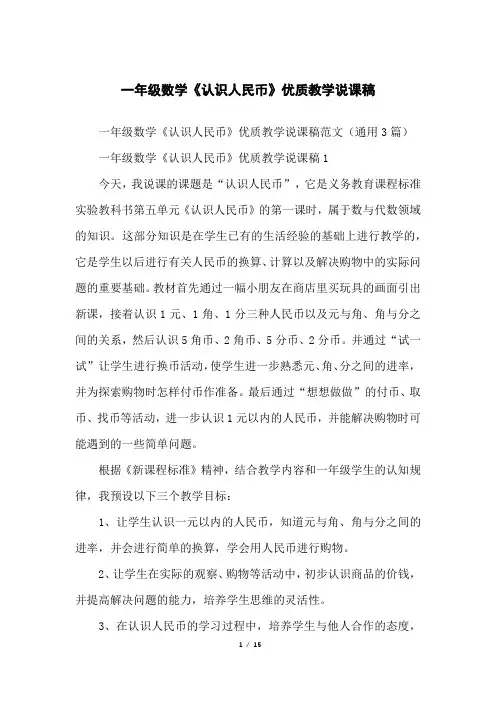 一年级数学《认识人民币》优质教学说课稿

一年级数学《认识人民币》优质教学说课稿范文（通用3篇）

一年级数学《认识人民币》优质教学说课稿1

今天，我说课的课题是“认识人民币”，它是义务教育课程标准实验教科书第五单元《认识人民币》的第一课时，属于数与代数领域的知识。这部分知识是在学生已有的生活经验的基础上进行教学的，它是学生以后进行有关人民币的换算、计算以及解决购物中的实际问题的重要基础。教材首先通过一幅小朋友在商店里买玩具的画面引出新课，接着认识1元、1角、1分三种人民币以及元与角、角与分之间的关系，然后认识5角币、2角币、5分币、2分币。并通过“试一试”让学生进行换币活动，使学生进一步熟悉元、角、分之间的进率，并为探索购物时怎样付币作准备。最后通过“想想做做”的付币、取币、找币等活动，进一步认识1元以内的人民币，并能解决购物时可能遇到的一些简单问题。

根据《新课程标准》精神，结合教学内容和一年级学生的认知规律，我预设以下三个教学目标：

1、让学生认识一元以内的人民币，知道元与角、角与分之间的进率，并会进行简单的换算，学会用人民币进行购物。

2、让学生在实际的观察、购物等活动中，初步认识商品的价钱，并提高解决问题的能力，培养学生思维的灵活性。

3、在认识人民币的学习过程中，培养学生与他人合作的态度，

1 / 15